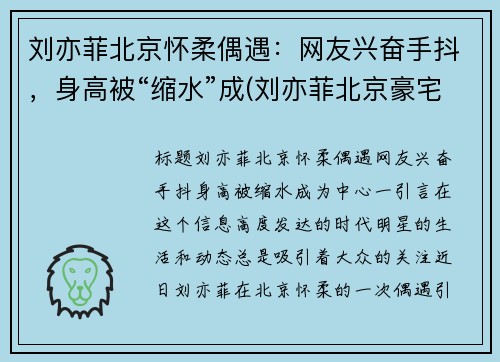 刘亦菲北京怀柔偶遇：网友兴奋手抖，身高被“缩水”成(刘亦菲北京豪宅

标题刘亦菲北京怀柔偶遇网友兴奋手抖身高被缩水成为中心一引言在这个信息高度发达的时代明星的生活和动态总是吸引着大众的关注近日刘亦菲在北京怀柔的一次偶遇引